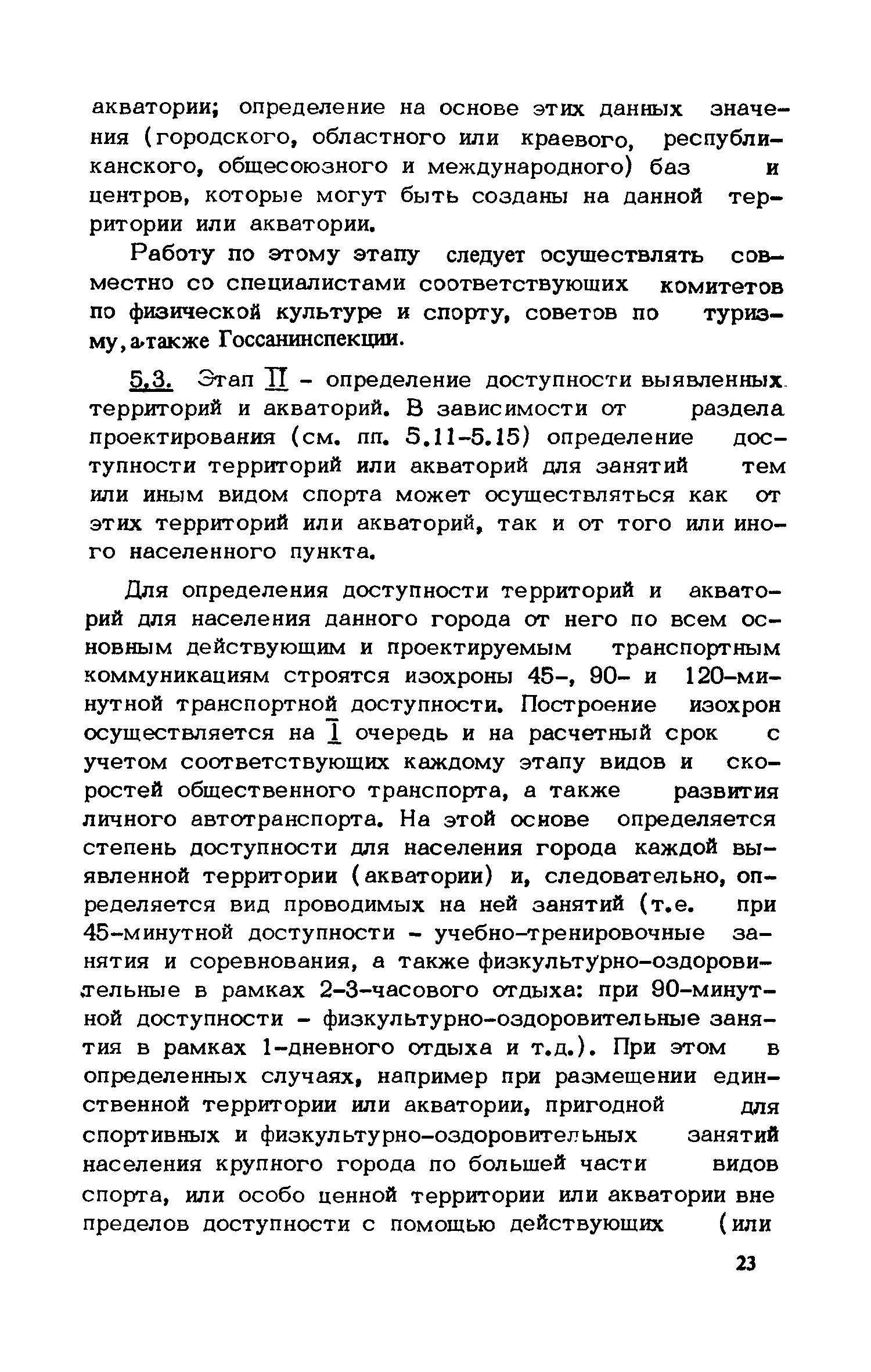 акватории; определение на основе этих данных значения (городского, областного или краевого, республиканского, общесоюзного и международного) баз и центров, которые могут быть созданы на данной территории или акватории.

Работу по этому этапу следует осуществлять совместно со специалистами соответствующих комитетов по физической культуре и спорту, советов по туризму, а также Госсанинспекции.

5.3. Этап II - определение доступности выявленных территорий и акваторий. В зависимости от раздела проектирования (см. пп. 5.11-5.15) определение доступности территорий или акваторий для занятий тем или иным видом спорта может осуществляться как от этих территорий или акваторий, так и от того или иного населенного пункта.

Для определения доступности территорий и акваторий для населения данного города от него по всем основным действующим и проектируемым транспортным коммуникациям строятся изохроны 45-, 90- и 120-минутной транспортной доступности. Построение изохрон осуществляется на I очередь и на расчетный срок с учетом соответствующих каждому этапу видов и скоростей общественного транспорта, а также развития личного автотранспорта. На этой основе определяется степень доступности для населения города каждой выявленной территории (акватории) и, следовательно, определяется вид проводимых на ней занятий (т.е. при 45-минутной доступности - учебно-тренировочные занятия и соревнования, а также физкультурно-оздоровительные в рамках 2-3-часового отдыха: при 90-минутной доступности - физкультурно-оздоровительные занятия в рамках 1-дневного отдыха и т.д.). При этом в определенных случаях, например при размещении единственной территории или акватории, пригодной для спортивных и физкультурно-оздоровительных занятий населения крупного города по большей части видов спорта, или особо ценной территории или акватории вне пределов доступности с помощью действующих (или

23